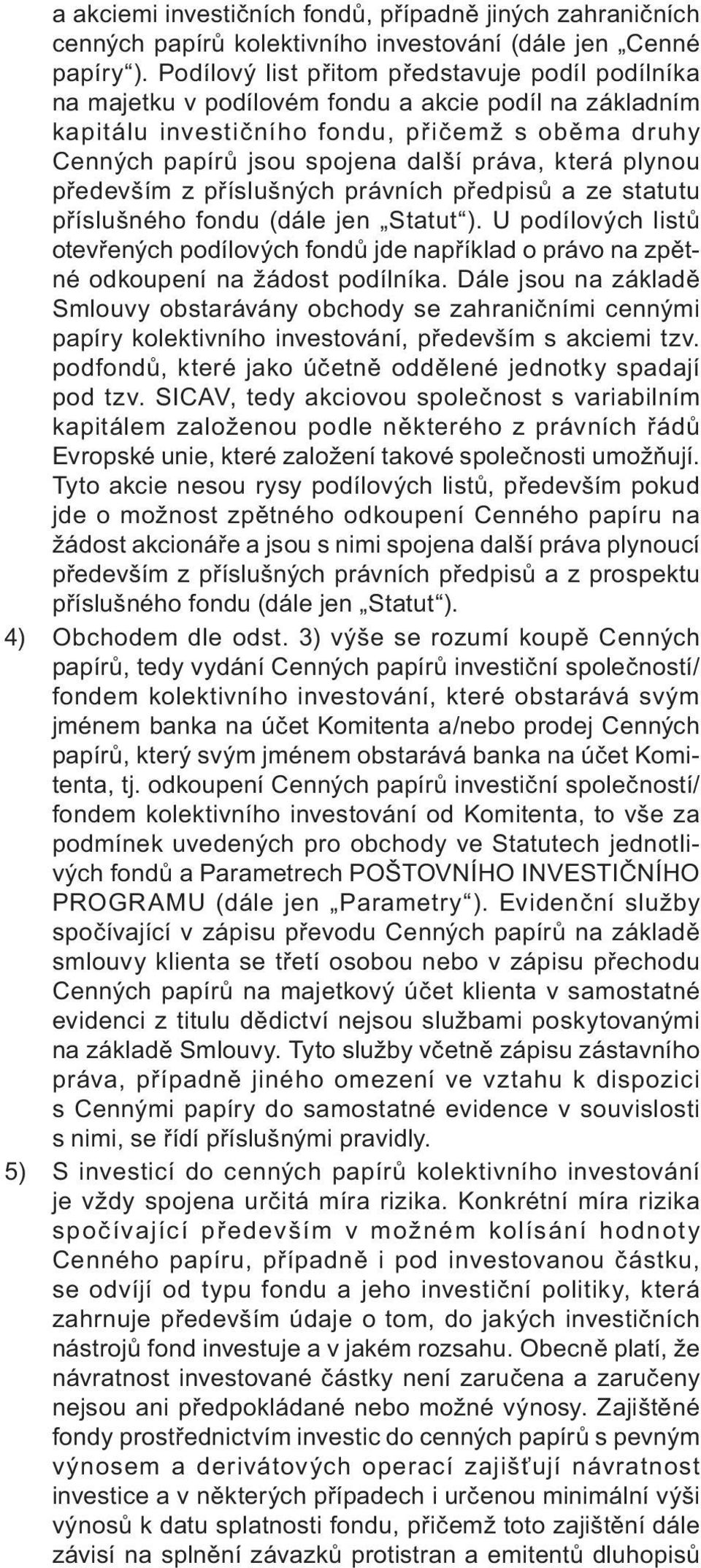 a akciemi investičních fondů, případně jiných zahraničních cenných papírů kolektivního investování (dále jen „Cenné papíry“). Podílový list přitom představuje podíl podílníka na majetku v podílovém fondu a akcie podíl na základním kapitálu investičního fondu, přičemž s oběma druhy Cenných papírů jsou spojena další práva, která plynou především z příslušných právních předpisů a ze statutu příslušného fondu (dále jen „Statut“). U podílových listů otevřených podílových fondů jde například o právo na zpětné odkoupení na žádost podílníka. Dále jsou na základě Smlouvy obstarávány obchody se zahraničními cennými papíry kolektivního investování, především s akciemi tzv. podfondů, které jako účetně oddělené jednotky spadají pod tzv. SICAV, tedy akciovou společnost s variabilním kapitálem založenou podle některého z právních řádů Evropské unie, které založení takové společnosti umožňují. Tyto akcie nesou rysy podílových listů, především pokud jde o možnost zpětného odkoupení Cenného papíru na žádost akcionáře a jsou s nimi spojena další práva plynoucí především z příslušných právních předpisů a z prospektu příslušného fondu (dále jen „Statut“).

4) Obchodem dle odst. 3) výše se rozumí koupě Cenných papírů, tedy vydání Cenných papírů investiční společností/ fondem kolektivního investování, které obstarává svým jménem banka na účet Komitenta a/nebo prodej Cenných papírů, který svým jménem obstarává banka na účet Komitenta, tj. odkoupení Cenných papírů investiční společností/ fondem kolektivního investování od Komitenta, to vše za podmínek uvedených pro obchody ve Statutech jednotlivých fondů a Parametrech POŠTOVNÍHO INVESTIČNÍHO PROGRAMU (dále jen „Parametry“). Evidenční služby spočívající v zápisu převodu Cenných papírů na základě smlouvy klienta se třetí osobou nebo v zápisu přechodu Cenných papírů na majetkový účet klienta v samostatné evidenci z titulu dědictví nejsou službami poskytovanými na základě Smlouvy. Tyto služby včetně zápisu zástavního práva, případně jiného omezení ve vztahu k dispozici s Cennými papíry do samostatné evidence v souvislosti s nimi, se řídí příslušnými pravidly.

5) S investicí do cenných papírů kolektivního investování je vždy spojena určitá míra rizika. Konkrétní míra rizika spočívající především v možném kolísání hodnoty Cenného papíru, případně i pod investovanou částku, se odvíjí od typu fondu a jeho investiční politiky, která zahrnuje především údaje o tom, do jakých investičních nástrojů fond investuje a v jakém rozsahu. Obecně platí, že návratnost investované částky není zaručena a zaručeny nejsou ani předpokládané nebo možné výnosy. Zajištěné fondy prostřednictvím investic do cenných papírů s pevným výnosem a derivátových operací zajišťují návratnost investice a v některých případech i určenou minimální výši výnosů k datu splatnosti fondu, přičemž toto zajištění dále závisí na splnění závazků protistran a emitentů dluhopisů